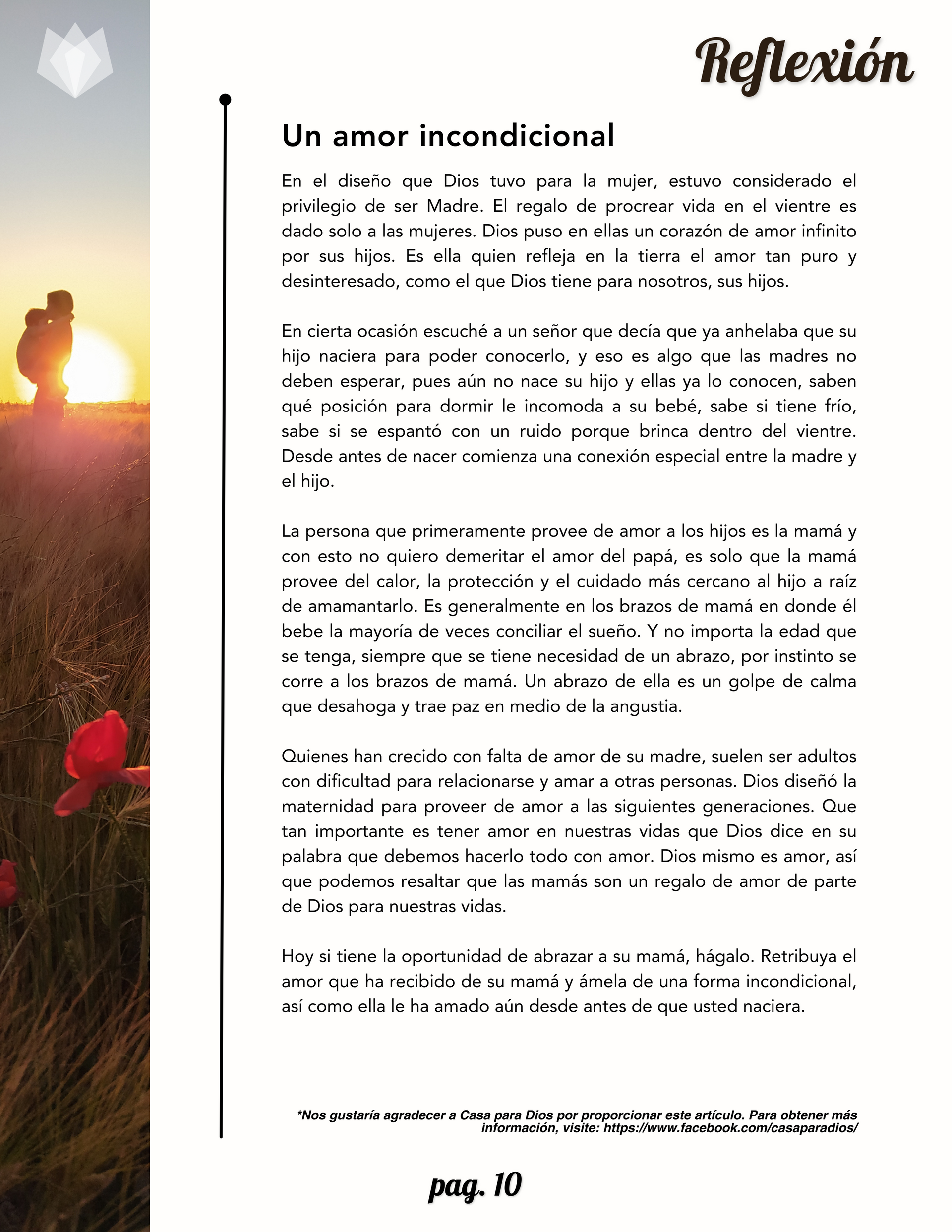 Reflexión

Un amor incondicional

En el diseño que Dios tuvo para la mujer, estuvo considerado el privilegio de ser Madre. El regalo de procrear vida en el vientre es dado solo a las mujeres. Dios puso en ellas un corazón de amor infinito por sus hijos. Es ella quien refleja en la tierra el amor tan puro y desinteresado, como el que Dios tiene para nosotros, sus hijos.

En cierta ocasión escuché a un señor que decía que ya anhelaba que su hijo naciera para poder conocerlo, y eso es algo que las madres no deben esperar, pues aún no nace su hijo y ellas ya lo conocen, saben qué posición para dormir le incomoda a su bebé, sabe si tiene frío, sabe si se espantó con un ruido porque brinca dentro del vientre. Desde antes de nacer comienza una conexión especial entre la madre y el hijo.

La persona que primeramente provee de amor a los hijos es la mamá y con esto no quiero demeritar el amor del papá, es solo que la mamá provee del calor, la protección y el cuidado más cercano al hijo a raíz de amamantarlo. Es generalmente en los brazos de mamá en donde él bebe la mayoría de veces conciliar el sueño. Y no importa la edad que se tenga, siempre que se tiene necesidad de un abrazo, por instinto se corre a los brazos de mamá. Un abrazo de ella es un golpe de calma que desahoga y trae paz en medio de la angustia.

Quienes han crecido con falta de amor de su madre, suelen ser adultos con dificultad para relacionarse y amar a otras personas. Dios diseñó la maternidad para proveer de amor a las siguientes generaciones. Que tan importante es tener amor en nuestras vidas que Dios dice en su palabra que debemos hacerlo todo con amor. Dios mismo es amor, así que podemos resaltar que las mamás son un regalo de amor de parte de Dios para nuestras vidas.

Hoy si tiene la oportunidad de abrazar a su mamá, hágalo. Retribuya el amor que ha recibido de su mamá y ámela de una forma incondicional, así como ella le ha amado aún desde antes de que usted naciera.

*Nos gustaría agradecer a Casa para Dios por proporcionar este artículo. Para obtener más información, visite: https://www.facebook.com/casaparadios/

pag. 10